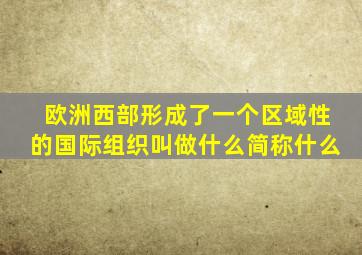 欧洲西部形成了一个区域性的国际组织叫做什么简称什么